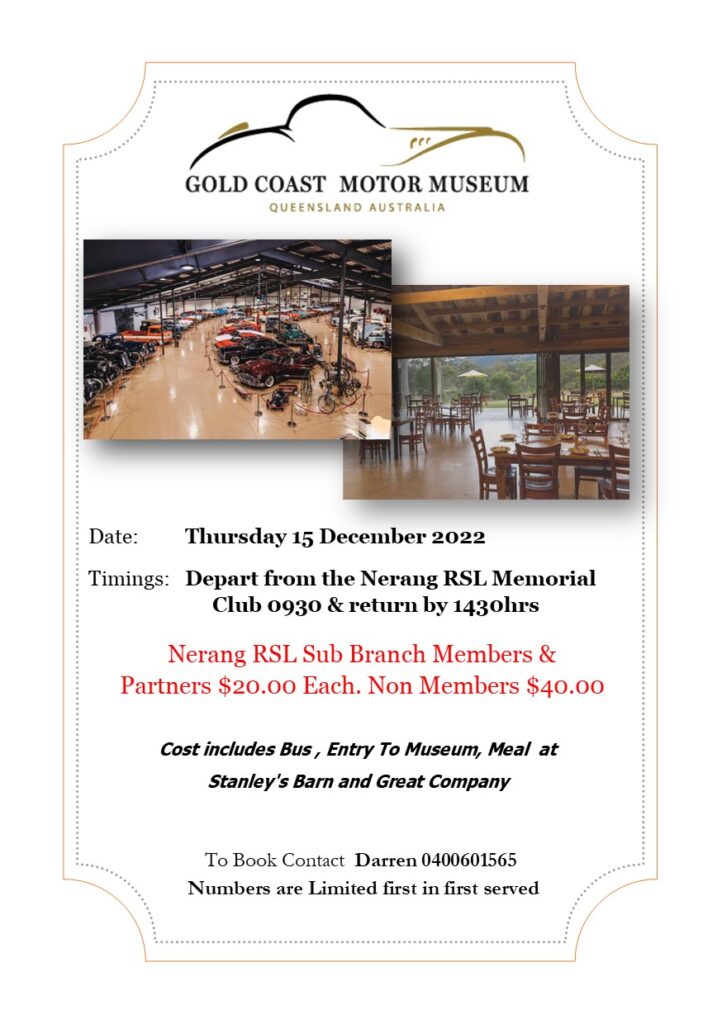 GOLD COAST MOTOR MUSEUM
QUEENSLAND AUSTRALIA

Date: Thursday 15 December 2022

Timings: Depart from the Nerang RSL Memorial Club 0930 & return by 1430hrs

Nerang RSL Sub Branch Members & Partners $20.00 Each. Non Members $40.00

Cost includes Bus , Entry To Museum, Meal at Stanley's Barn and Great Company

To Book Contact Darren 0400601565
Numbers are Limited first in first served